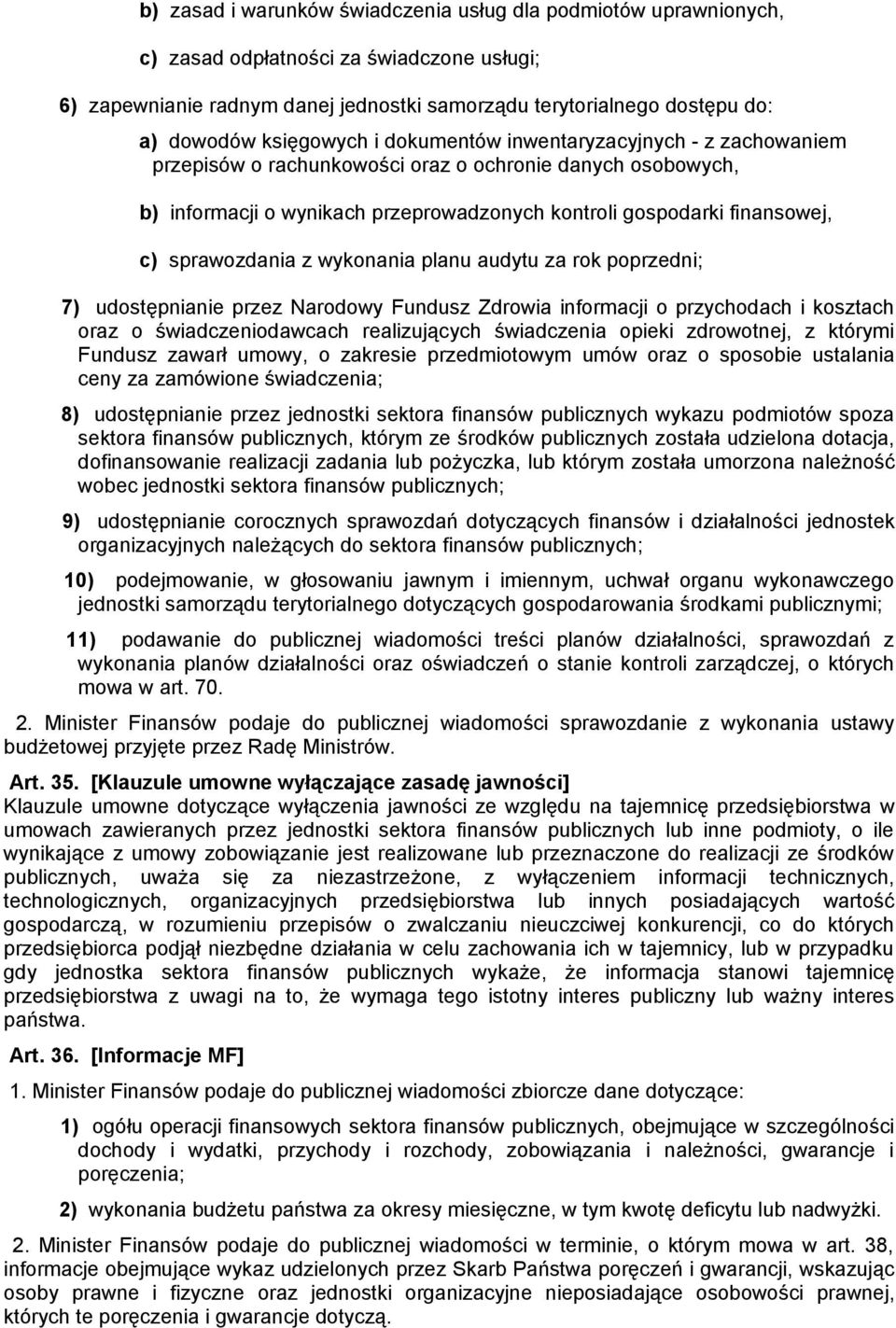 b) zasad i warunków świadczenia usług dla podmiotów uprawnionych,

c) zasad odpłatności za świadczone usługi;

6) zapewnianie radnym danej jednostki samorządu terytorialnego dostępu do:

a) dowodów księgowych i dokumentów inwentaryzacyjnych - z zachowaniem przepisów o rachunkowości oraz o ochronie danych osobowych,

b) informacji o wynikach przeprowadzonych kontroli gospodarki finansowej,

c) sprawozdania z wykonania planu audytu za rok poprzedni;

7) udostępnianie przez Narodowy Fundusz Zdrowia informacji o przychodach i kosztach oraz o świadczeniodawcach realizujących świadczenia opieki zdrowotnej, z którymi Fundusz zawarł umowy, o zakresie przedmiotowym umów oraz o sposobie ustalania ceny za zamówione świadczenia;

8) udostępnianie przez jednostki sektora finansów publicznych wykazu podmiotów spoza sektora finansów publicznych, którym ze środków publicznych została udzielona dotacja, dofinansowanie realizacji zadania lub pożyczka, lub którym została umorzona należność wobec jednostki sektora finansów publicznych;

9) udostępnianie corocznych sprawozdań dotyczących finansów i działalności jednostek organizacyjnych należących do sektora finansów publicznych;

10) podejmowanie, w głosowaniu jawnym i imiennym, uchwał organu wykonawczego jednostki samorządu terytorialnego dotyczących gospodarowania środkami publicznymi;

11) podawanie do publicznej wiadomości treści planów działalności, sprawozdań z wykonania planów działalności oraz oświadczeń o stanie kontroli zarządczej, o których mowa w art. 70.

2. Minister Finansów podaje do publicznej wiadomości sprawozdanie z wykonania ustawy budżetowej przyjęte przez Radę Ministrów.

Art. 35. [Klauzule umowne wyłączające zasadę jawności]
Klauzule umowne dotyczące wyłączenia jawności ze względu na tajemnicę przedsiębiorstwa w umowach zawieranych przez jednostki sektora finansów publicznych lub inne podmioty, o ile wynikające z umowy zobowiązanie jest realizowane lub przeznaczone do realizacji ze środków publicznych, uważa się za niezastrzeżone, z wyłączeniem informacji technicznych, technologicznych, organizacyjnych przedsiębiorstwa lub innych posiadających wartość gospodarczą, w rozumieniu przepisów o zwalczaniu nieuczciwej konkurencji, co do których przedsiębiorca podjął niezbędne działania w celu zachowania ich w tajemnicy, lub w przypadku gdy jednostka sektora finansów publicznych wykaże, że informacja stanowi tajemnicę przedsiębiorstwa z uwagi na to, że wymaga tego istotny interes publiczny lub ważny interes państwa.

Art. 36. [Informacje MF]

1. Minister Finansów podaje do publicznej wiadomości zbiorcze dane dotyczące:

1) ogółu operacji finansowych sektora finansów publicznych, obejmujące w szczególności dochody i wydatki, przychody i rozchody, zobowiązania i należności, gwarancje i poręczenia;

2) wykonania budżetu państwa za okresy miesięczne, w tym kwotę deficytu lub nadwyżki.

2. Minister Finansów podaje do publicznej wiadomości w terminie, o którym mowa w art. 38, informacje obejmujące wykaz udzielonych przez Skarb Państwa poręczeń i gwarancji, wskazując osoby prawne i fizyczne oraz jednostki organizacyjne nieposiadające osobowości prawnej, których te poręczenia i gwarancje dotyczą.